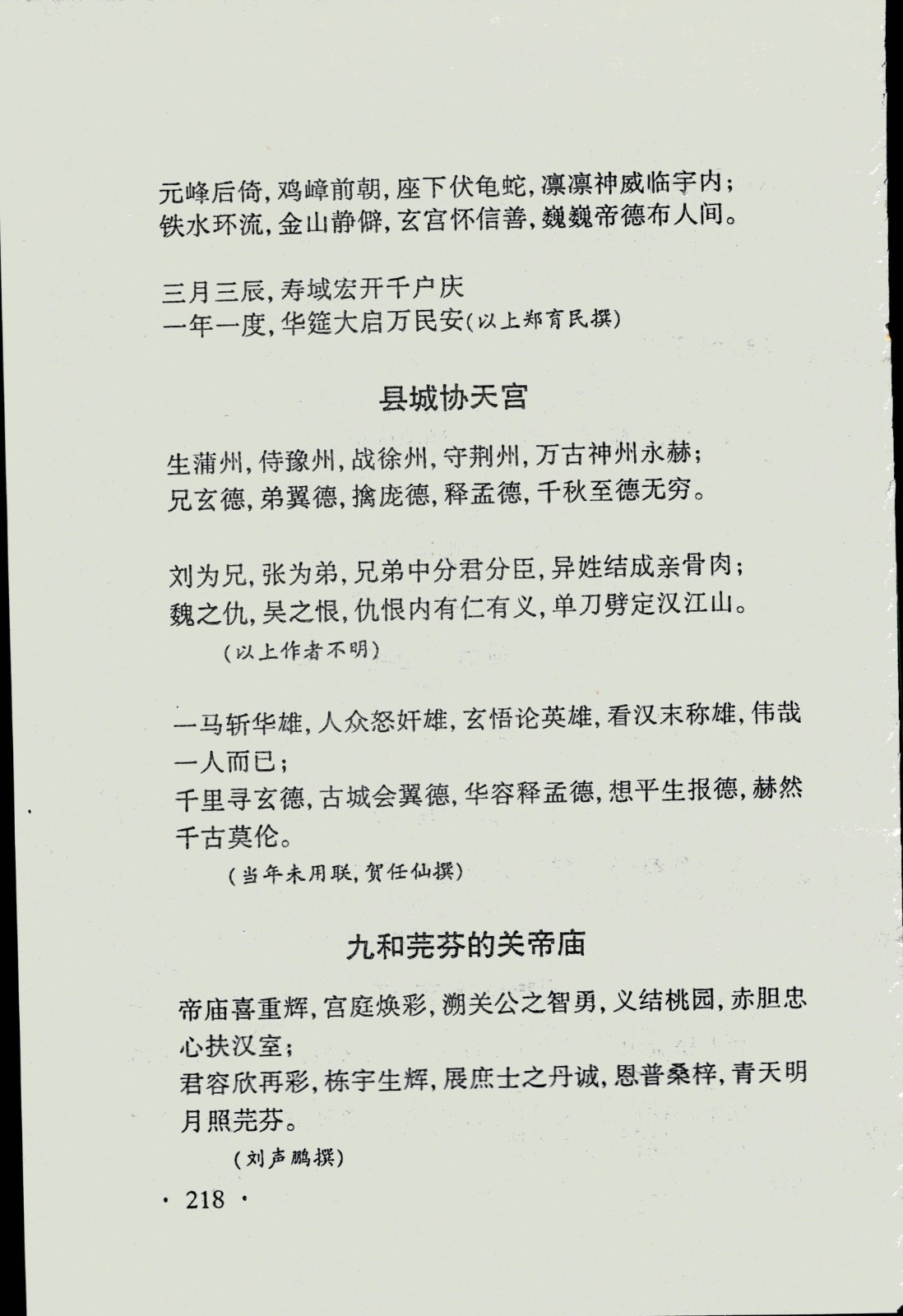 元峰后倚，鸡嶂前朝，座下伏龟蛇，凛凛神威临宇内；
铁水环流，金山静僻，玄宫怀信善，巍巍帝德布人间。

三月三辰，寿域宏开千户庆
一年一度，华筵大启万民安(以上郑育民撰)

县城协天宫

生蒲州，侍豫州，战徐州，守荆州，万古神州永赫；
兄玄德，弟翼德，擒庞德，释孟德，千秋至德无穷。

刘为兄，张为弟，兄弟中分君分臣，异姓结成亲骨肉；
魏之仇，吴之恨，仇恨内有仁有义，单刀劈定汉江山。
(以上作者不明)

一马斩华雄，人众怒奸雄，玄悟论英雄，看汉末称雄，伟哉一人而已；
千里寻玄德，古城会翼德，华容释孟德，想平生报德，赫然千古莫伦。
(当年未用联，贺任仙撰)

九和芫芬的关帝庙

帝庙喜重辉，宫庭焕彩，溯关公之智勇，义结桃园，赤胆忠心扶汉室；
君容欣再彩，栋宇生辉，展庶士之丹诚，恩普桑梓，青天明月照芫芬。
(刘声鹏撰)

· 218 ·